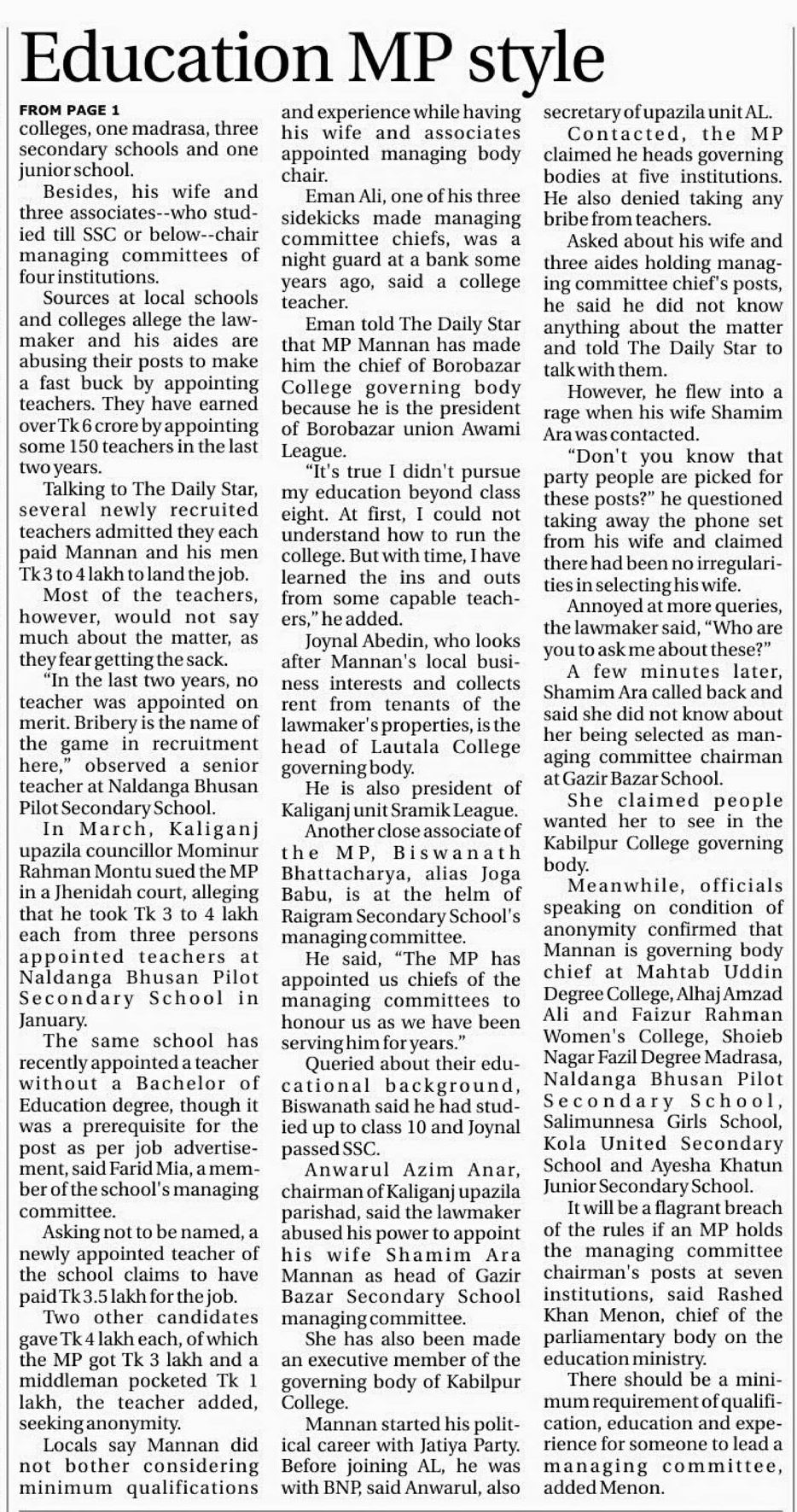 Education MP style

FROM PAGE 1

colleges, one madrasa, three secondary schools and one junior school.

Besides, his wife and three associates--who studied till SSC or below--chair managing committees of four institutions.

Sources at local schools and colleges allege the lawmaker and his aides are abusing their posts to make a fast buck by appointing teachers. They have earned over Tk 6 crore by appointing some 150 teachers in the last two years.

Talking to The Daily Star, several newly recruited teachers admitted they each paid Mannan and his men Tk 3 to 4 lakh to land the job.

Most of the teachers, however, would not say much about the matter, as they fear getting the sack.

"In the last two years, no teacher was appointed on merit. Bribery is the name of the game in recruitment here," observed a senior teacher at Naldanga Bhusan Pilot Secondary School.

In March, Kaliganj upazila councillor Mominur Rahman Montu sued the MP in a Jhenidah court, alleging that he took Tk 3 to 4 lakh each from three persons appointed teachers at Naldanga Bhusan Pilot Secondary School in January.

The same school has recently appointed a teacher without a Bachelor of Education degree, though it was a prerequisite for the post as per job advertisement, said Farid Mia, a member of the school's managing committee.

Asking not to be named, a newly appointed teacher of the school claims to have paid Tk 3.5 lakh for the job.

Two other candidates gave Tk 4 lakh each, of which the MP got Tk 3 lakh and a middleman pocketed Tk 1 lakh, the teacher added, seeking anonymity.

Locals say Mannan did not bother considering minimum qualifications and experience while having his wife and associates appointed managing body chair.

Eman Ali, one of his three sidekicks made managing committee chiefs, was a night guard at a bank some years ago, said a college teacher.

Eman told The Daily Star that MP Mannan has made him the chief of Borobazar College governing body because he is the president of Borobazar union Awami League.

"It's true I didn't pursue my education beyond class eight. At first, I could not understand how to run the college. But with time, I have learned the ins and outs from some capable teachers," he added.

Joynal Abedin, who looks after Mannan's local business interests and collects rent from tenants of the lawmaker's properties, is the head of Lautala College governing body.

He is also president of Kaliganj unit Sramik League.

Another close associate of the MP, Biswanath Bhattacharya, alias Joga Babu, is at the helm of Raigram Secondary School's managing committee.

He said, "The MP has appointed us chiefs of the managing committees to honour us as we have been serving him for years."

Queried about their educational background, Biswanath said he had studied up to class 10 and Joynal passed SSC.

Anwarul Azim Anar, chairman of Kaliganj upazila parishad, said the lawmaker abused his power to appoint his wife Shamim Ara Mannan as head of Gazir Bazar Secondary School managing committee.

She has also been made an executive member of the governing body of Kabilpur College.

Mannan started his political career with Jatiya Party. Before joining AL, he was with BNP, said Anwarul, also secretary of upazila unit AL.

Contacted, the MP claimed he heads governing bodies at five institutions. He also denied taking any bribe from teachers.

Asked about his wife and three aides holding managing committee chief's posts, he said he did not know anything about the matter and told The Daily Star to talk with them.

However, he flew into a rage when his wife Shamim Ara was contacted.

"Don't you know that party people are picked for these posts?" he questioned taking away the phone set from his wife and claimed there had been no irregularities in selecting his wife.

Annoyed at more queries, the lawmaker said, "Who are you to ask me about these?"

A few minutes later, Shamim Ara called back and said she did not know about her being selected as managing committee chairman at Gazir Bazar School.

She claimed people wanted her to see in the Kabilpur College governing body.

Meanwhile, officials speaking on condition of anonymity confirmed that Mannan is governing body chief at Mahtab Uddin Degree College, Alhaj Amzad Ali and Faizur Rahman Women's College, Shoieb Nagar Fazil Degree Madrasa, Naldanga Bhusan Pilot Secondary School, Salimunnesa Girls School, Kola United Secondary School and Ayesha Khatun Junior Secondary School.

It will be a flagrant breach of the rules if an MP holds the managing committee chairman's posts at seven institutions, said Rashed Khan Menon, chief of the parliamentary body on the education ministry.

There should be a minimum requirement of qualification, education and experience for someone to lead a managing committee, added Menon.